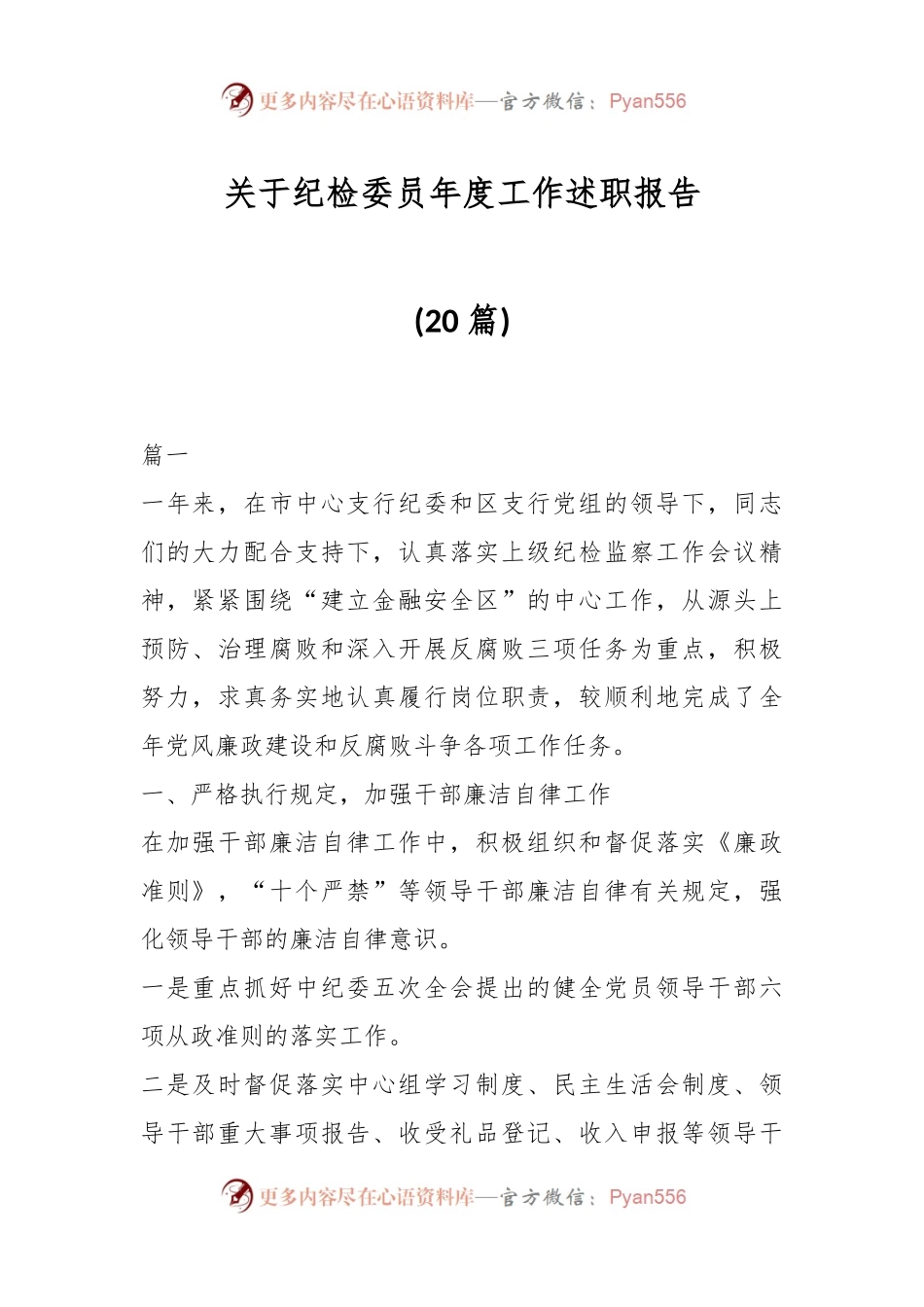 更多内容尽在心语资料库—官方微信：Pyan556

关于纪检委员年度工作述职报告

(20 篇)

篇一

一年来，在市中心支行纪委和区支行党组的领导下，同志们的大力配合支持下，认真落实上级纪检监察工作会议精神，紧紧围绕“建立金融安全区”的中心工作，从源头上预防、治理腐败和深入开展反腐败三项任务为重点，积极努力，求真务实地认真履行岗位职责，较顺利地完成了全年党风廉政建设和反腐败斗争各项工作任务。

一、严格执行规定，加强干部廉洁自律工作

在加强干部廉洁自律工作中，积极组织和督促落实《廉政准则》，“十个严禁”等领导干部廉洁自律有关规定，强化领导干部的廉洁自律意识。

一是重点抓好中纪委五次全会提出的健全党员领导干部六项从政准则的落实工作。

二是及时督促落实中心组学习制度、民主生活会制度、领导干部重大事项报告、收受礼品登记、收入申报等领导干

更多内容尽在心语资料库—官方微信：Pyan556